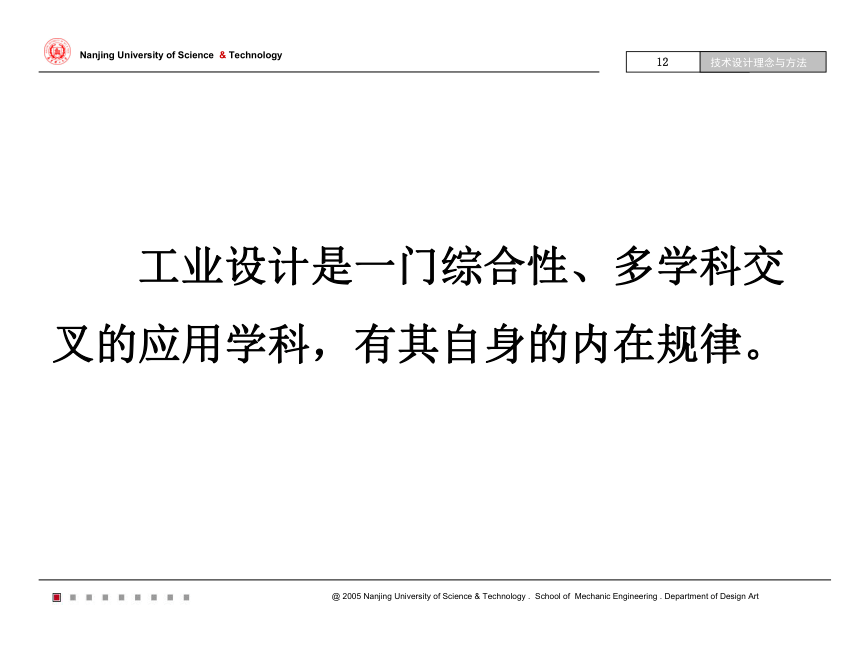 Nanjing University of Science & Technology

12 技术设计理念与方法

工业设计是一门综合性、多学科交叉的应用学科，有其自身的内在规律。

@ 2005 Nanjing University of Science & Technology . School of Mechanic Engineering . Department of Design Art